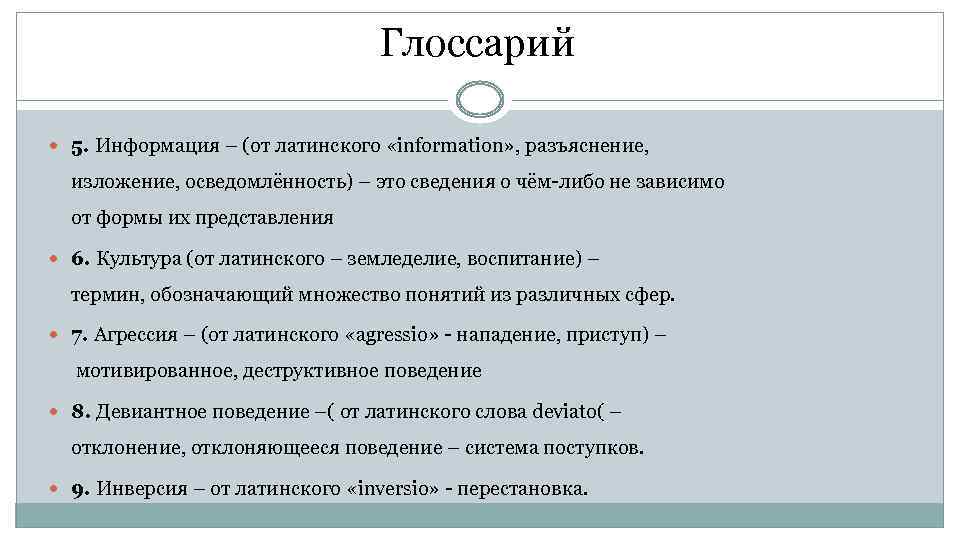 Глоссарий

5. Информация – (от латинского «information», разъяснение, изложение, осведомлённость) – это сведения о чём-либо не зависимо от формы их представления

6. Культура (от латинского – земледелие, воспитание) – термин, обозначающий множество понятий из различных сфер.

7. Агрессия – (от латинского «agressio» - нападение, приступ) – мотивированное, деструктивное поведение

8. Девиантное поведение –( от латинского слова deviato( – отклонение, отклоняющееся поведение – система поступков.

9. Инверсия – от латинского «inversio» - перестановка.